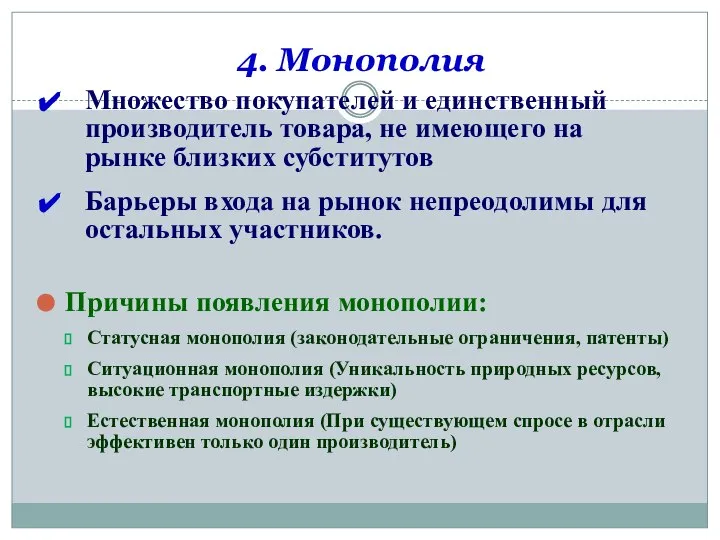 4. Монополия

✔ Множество покупателей и единственный производитель товара, не имеющего на рынке близких субститутов

✔ Барьеры входа на рынок непреодолимы для остальных участников.

Причины появления монополии:

Статусная монополия (законодательные ограничения, патенты)

Ситуационная монополия (Уникальность природных ресурсов, высокие транспортные издержки)

Естественная монополия (При существующем спросе в отрасли эффективен только один производитель)